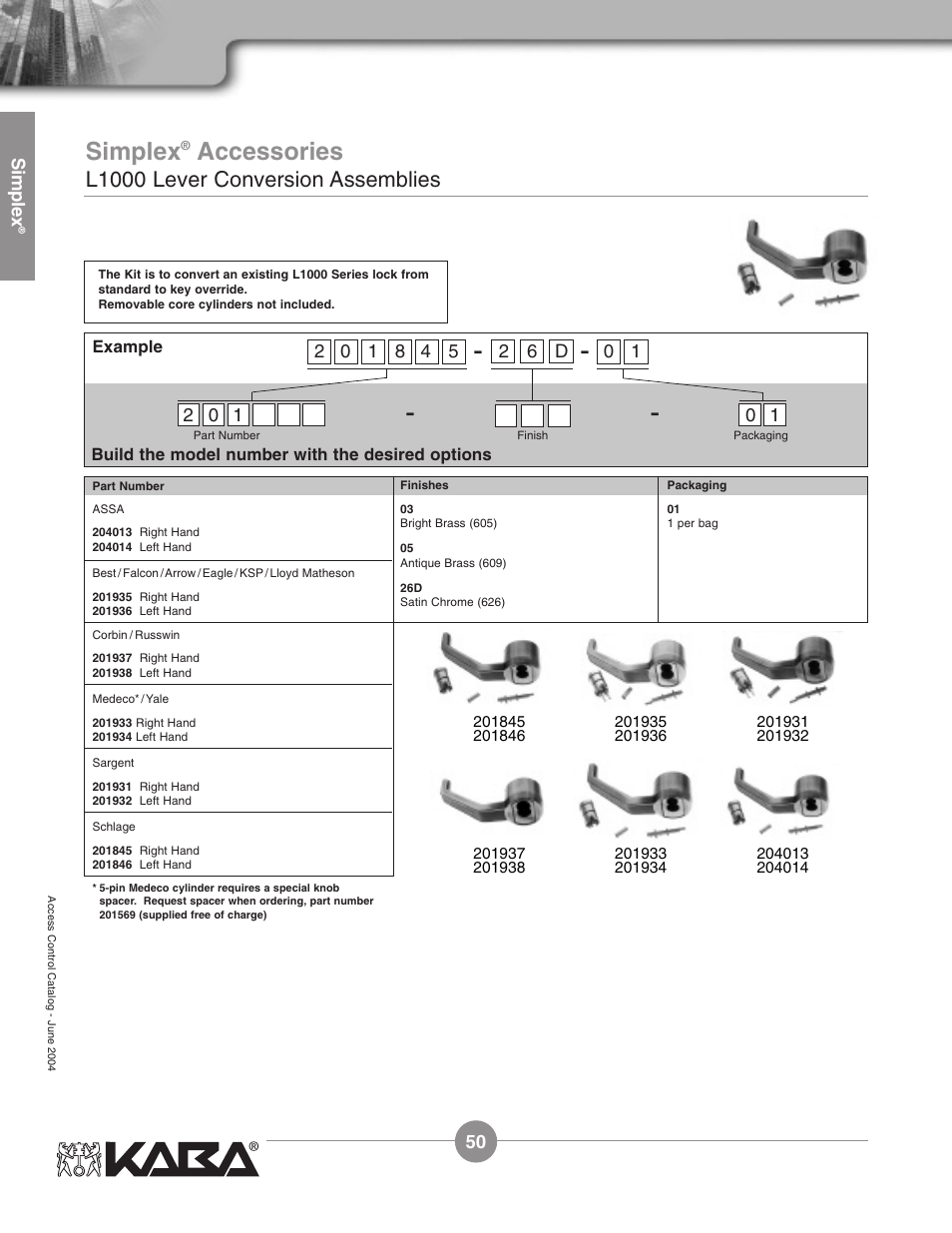 Simplex®

Simplex® Accessories
L1000 Lever Conversion Assemblies

The Kit is to convert an existing L1000 Series lock from standard to key override.
Removable core cylinders not included.

Example 2 0 1 8 4 5 - 2 6 D - 0 1

2 0 1 - - 0 1
Part Number Finish Packaging

Build the model number with the desired options

| Part Number | Finishes | Packaging |
|---|---|---|
| ASSA<br>**204013** Right Hand<br>**204014** Left Hand | **03**<br>Bright Brass (605)<br>**05**<br>Antique Brass (609)<br>**26D**<br>Satin Chrome (626) | **01**<br>1 per bag |
| Best / Falcon / Arrow / Eagle / KSP / Lloyd Matheson<br>**201935** Right Hand<br>**201936** Left Hand | | |
| Corbin / Russwin<br>**201937** Right Hand<br>**201938** Left Hand | | |
| Medeco* / Yale<br>**201933** Right Hand<br>**201934** Left Hand | | |
| Sargent<br>**201931** Right Hand<br>**201932** Left Hand | | |
| Schlage<br>**201845** Right Hand<br>**201846** Left Hand | | |

201845
201846

201935
201936

201931
201932

201937
201938

201933
201934

204013
204014

* 5-pin Medeco cylinder requires a special knob spacer. Request spacer when ordering, part number 201569 (supplied free of charge)

Access Control Catalog - June 2004

KABA®

50